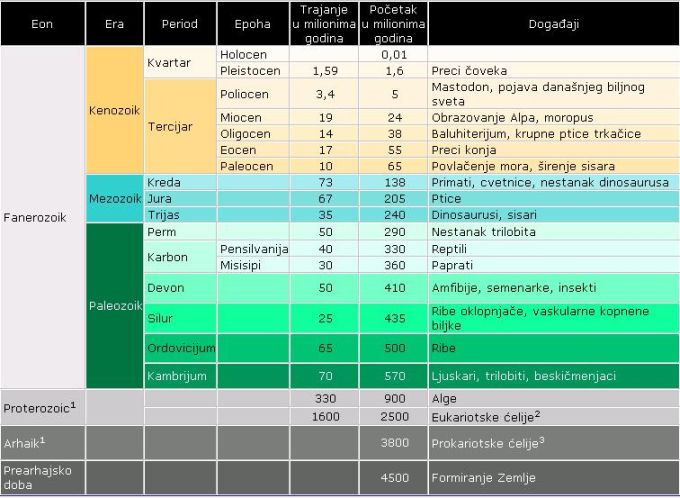 | Eon | Era | Period | Epoha | Trajanje u milionima godina | Početak u milionima godina | Događaji |
|---|---|---|---|---|---|---|
| Fanerozoik | Kenozoik | Kvartar | Holocen | | 0,01 | |
| | | | Pleistocen | 1,59 | 1,6 | Preci čoveka |
| | | Tercijar | Poliocen | 3,4 | 5 | Mastodon, pojava današnjeg biljnog sveta |
| | | | Miocen | 19 | 24 | Obrazovanje Alpa, moropus |
| | | | Oligocen | 14 | 38 | Baluhiterijum, krupne ptice trkačice |
| | | | Eocen | 17 | 55 | Preci konja |
| | | | Paleocen | 10 | 65 | Povlačenje mora, širenje sisara |
| | Mezozoik | Kreda | | 73 | 138 | Primati, cvetnice, nestanak dinosaurusa |
| | | Jura | | 67 | 205 | Ptice |
| | | Trijas | | 35 | 240 | Dinosaurusi, sisari |
| | Paleozoik | Perm | | 50 | 290 | Nestanak trilobita |
| | | Karbon | Pensilvanija | 40 | 330 | Reptili |
| | | | Misisipi | 30 | 360 | Paprati |
| | | Devon | | 50 | 410 | Amfibije, semenarke, insekti |
| | | Silur | | 25 | 435 | Ribe oklopnjače, vaskularne kopnene biljke |
| | | Ordovicijum | | 65 | 500 | Ribe |
| | | Kambrijum | | 70 | 570 | Ljuskari, trilobiti, beskičmenjaci |
| Proterozoic$^1$ | | | | 330 | 900 | Alge |
| | | | | 1600 | 2500 | Eukariotske ćelije$^2$ |
| Arhaik$^1$ | | | | | 3800 | Prokariotske ćelije$^3$ |
| Prearhajsko doba | | | | | 4500 | Formiranje Zemlje |